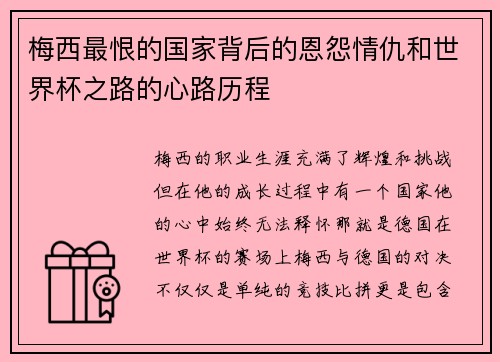 梅西最恨的国家背后的恩怨情仇和世界杯之路的心路历程

梅西的职业生涯充满了辉煌和挑战但在他的成长过程中有一个国家他的心中始终无法释怀那就是德国在世界杯的赛场上梅西与德国的对决不仅仅是单纯的竞技比拼更是包含